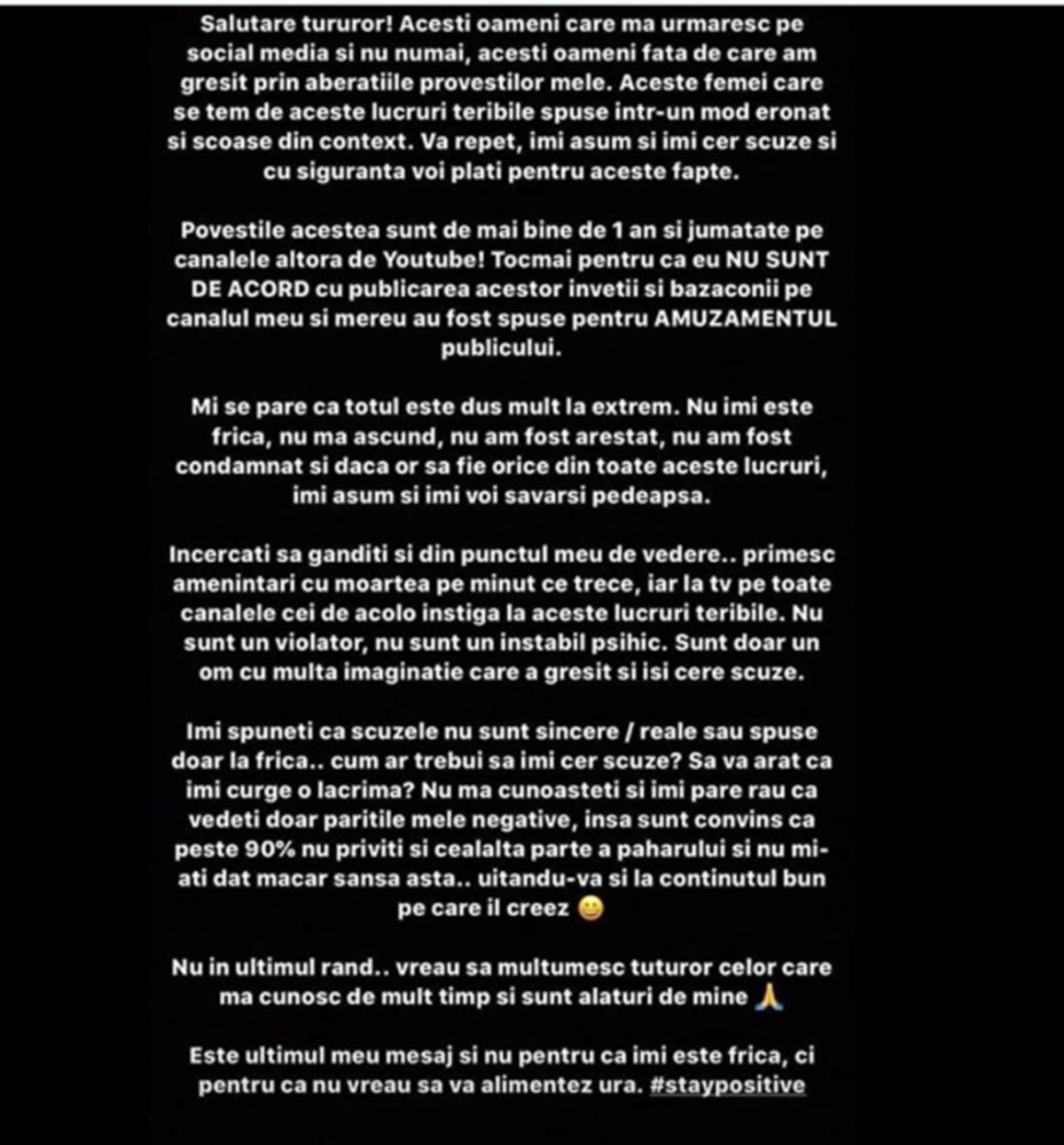 Salutare tururor! Acesti oameni care ma urmaresc pe social media si nu numai, acesti oameni fata de care am gresit prin aberatiile provestilor mele. Aceste femei care se tem de aceste lucruri teribile spuse intr-un mod eronat si scoase din context. Va repet, imi asum si imi cer scuze si cu siguranta voi plati pentru aceste fapte.

Povestile acestea sunt de mai bine de 1 an si jumatate pe canalele altora de Youtube! Tocmai pentru ca eu NU SUNT DE ACORD cu publicarea acestor invetii si bazaconii pe canalul meu si mereu au fost spuse pentru AMUZAMENTUL publicului.

Mi se pare ca totul este dus mult la extrem. Nu imi este frica, nu ma ascund, nu am fost arestat, nu am fost condamnat si daca or sa fie orice din toate aceste lucruri, imi asum si imi voi savarsi pedeapsa.

Incercati sa ganditi si din punctul meu de vedere.. primesc amenintari cu moartea pe minut ce trece, iar la tv pe toate canalele cei de acolo instiga la aceste lucruri teribile. Nu sunt un violator, nu sunt un instabil psihic. Sunt doar un om cu multa imaginatie care a gresit si isi cere scuze.

Imi spuneti ca scuzele nu sunt sincere / reale sau spuse doar la frica.. cum ar trebui sa imi cer scuze? Sa va arat ca imi curge o lacrima? Nu ma cunoasteti si imi pare rau ca vedeti doar paritile mele negative, insa sunt convins ca peste 90% nu priviti si cealalta parte a paharului si nu mi-ati dat macar sansa asta.. uitandu-va si la continutul bun pe care il creez 😀

Nu in ultimul rand.. vreau sa multumesc tuturor celor care ma cunosc de mult timp si sunt alaturi de mine 🙏

Este ultimul meu mesaj si nu pentru ca imi este frica, ci pentru ca nu vreau sa va alimentez ura. #staypositive